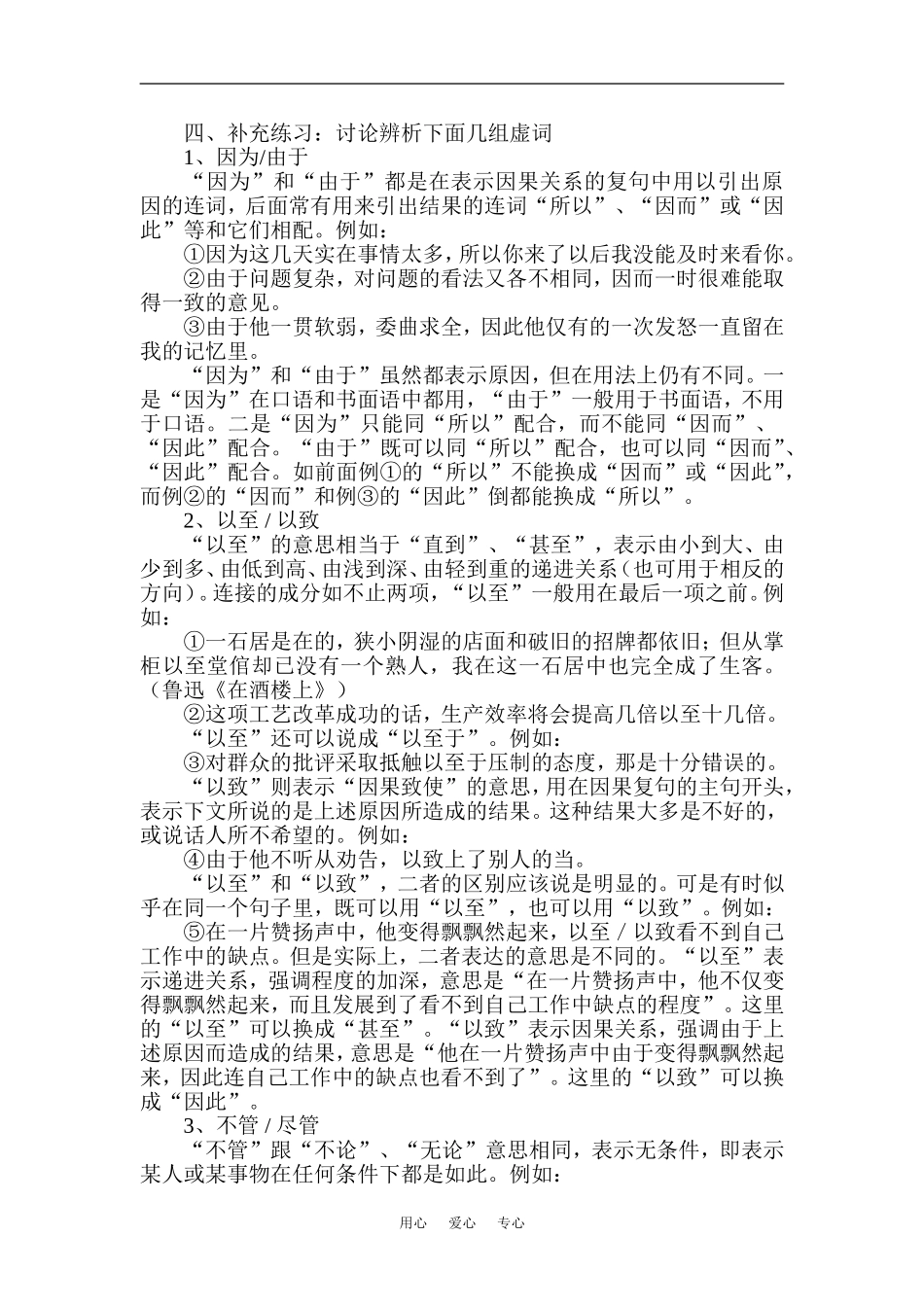 四、补充练习：讨论辨析下面几组虚词

1、因为/由于

“因为”和“由于”都是在表示因果关系的复句中用以引出原因的连词，后面常有用来引出结果的连词“所以”、“因而”或“因此”等和它们相配。例如：

①因为这几天实在事情太多，所以你来了以后我没能及时来看你。

②由于问题复杂，对问题的看法又各不相同，因而一时很难能取得一致的意见。

③由于他一贯软弱，委曲求全，因此他仅有的一次发怒一直留在我的记忆里。

“因为”和“由于”虽然都表示原因，但在用法上仍有不同。一是“因为”在口语和书面语中都用，“由于”一般用于书面语，不用于口语。二是“因为”只能同“所以”配合，而不能同“因而”、“因此”配合。“由于”既可以同“所以”配合，也可以同“因而”、“因此”配合。如前面例①的“所以”不能换成“因而”或“因此”，而例②的“因而”和例③的“因此”倒都能换成“所以”。

2、以至 / 以致

“以至”的意思相当于“直到”、“甚至”，表示由小到大、由少到多、由低到高、由浅到深、由轻到重的递进关系（也可用于相反的方向）。连接的成分如不止两项，“以至”一般用在最后一项之前。例如：

①一石居是在的，狭小阴湿的店面和破旧的招牌都依旧；但从掌柜以至堂倌却已没有一个熟人，我在这一石居中也完全成了生客。（鲁迅《在酒楼上》）

②这项工艺改革成功的话，生产效率将会提高几倍以至十几倍。

“以至”还可以说成“以至于”。例如：

③对群众的批评采取抵触以至于压制的态度，那是十分错误的。

“以致”则表示“因果致使”的意思，用在因果复句的主句开头，表示下文所说的是上述原因所造成的结果。这种结果大多是不好的，或说话人所不希望的。例如：

④由于他不听从劝告，以致上了别人的当。

“以至”和“以致”，二者的区别应该说是明显的。可是有时似乎在同一个句子里，既可以用“以至”，也可以用“以致”。例如：

⑤在一片赞扬声中，他变得飘飘然起来，以至 / 以致看不到自己工作中的缺点。但是实际上，二者表达的意思是不同的。“以至”表示递进关系，强调程度的加深，意思是“在一片赞扬声中，他不仅变得飘飘然起来，而且发展到了看不到自己工作中缺点的程度”。这里的“以至”可以换成“甚至”。“以致”表示因果关系，强调由于上述原因而造成的结果，意思是“他在一片赞扬声中由于变得飘飘然起来，因此连自己工作中的缺点也看不到了”。这里的“以致”可以换成“因此”。

3、不管 / 尽管

“不管”跟“不论”、“无论”意思相同，表示无条件，即表示某人或某事物在任何条件下都是如此。例如：

用心　爱心　专心